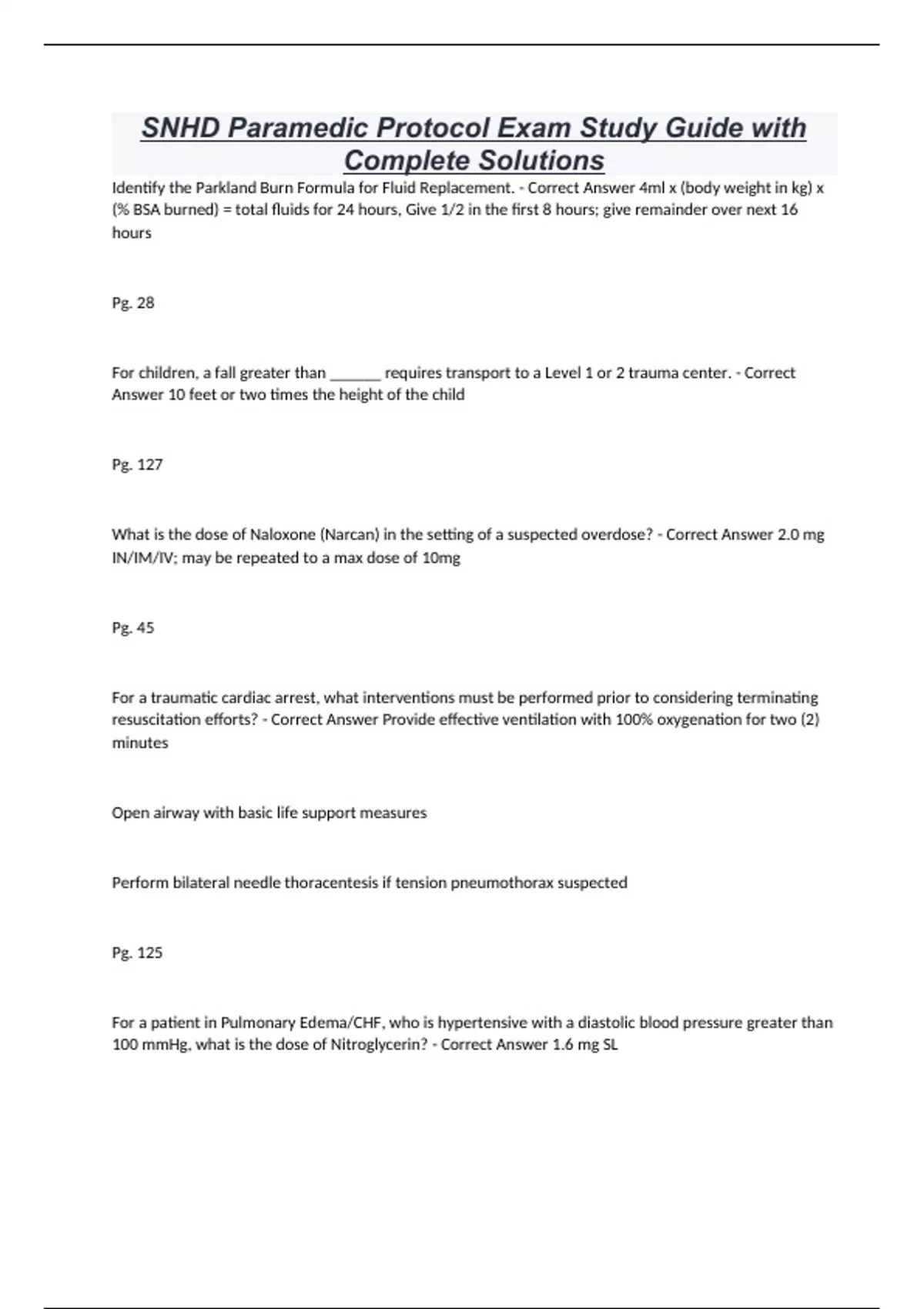 SNHD Paramedic Protocol Exam Study Guide with Complete Solutions

Identify the Parkland Burn Formula for Fluid Replacement. - Correct Answer 4ml x (body weight in kg) x (% BSA burned) = total fluids for 24 hours, Give 1/2 in the first 8 hours; give remainder over next 16 hours

Pg. 28

For children, a fall greater than _______ requires transport to a Level 1 or 2 trauma center. - Correct Answer 10 feet or two times the height of the child

Pg. 127

What is the dose of Naloxone (Narcan) in the setting of a suspected overdose? - Correct Answer 2.0 mg IN/IM/IV; may be repeated to a max dose of 10mg

Pg. 45

For a traumatic cardiac arrest, what interventions must be performed prior to considering terminating resuscitation efforts? - Correct Answer Provide effective ventilation with 100% oxygenation for two (2) minutes

Open airway with basic life support measures

Perform bilateral needle thoracentesis if tension pneumothorax suspected

Pg. 125

For a patient in Pulmonary Edema/CHF, who is hypertensive with a diastolic blood pressure greater than 100 mmHg, what is the dose of Nitroglycerin? - Correct Answer 1.6 mg SL